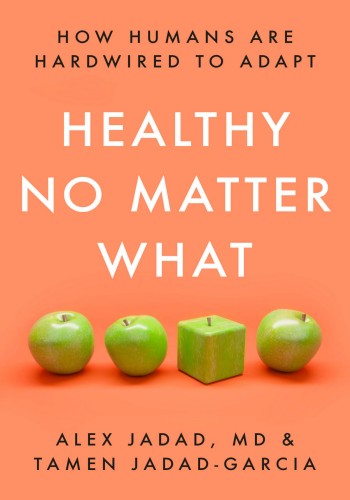 HOW HUMANS ARE
HARDWIRED TO ADAPT

HEALTHY
NO MATTER
WHAT

ALEX JADAD, MD &
TAMEN JADAD-GARCIA